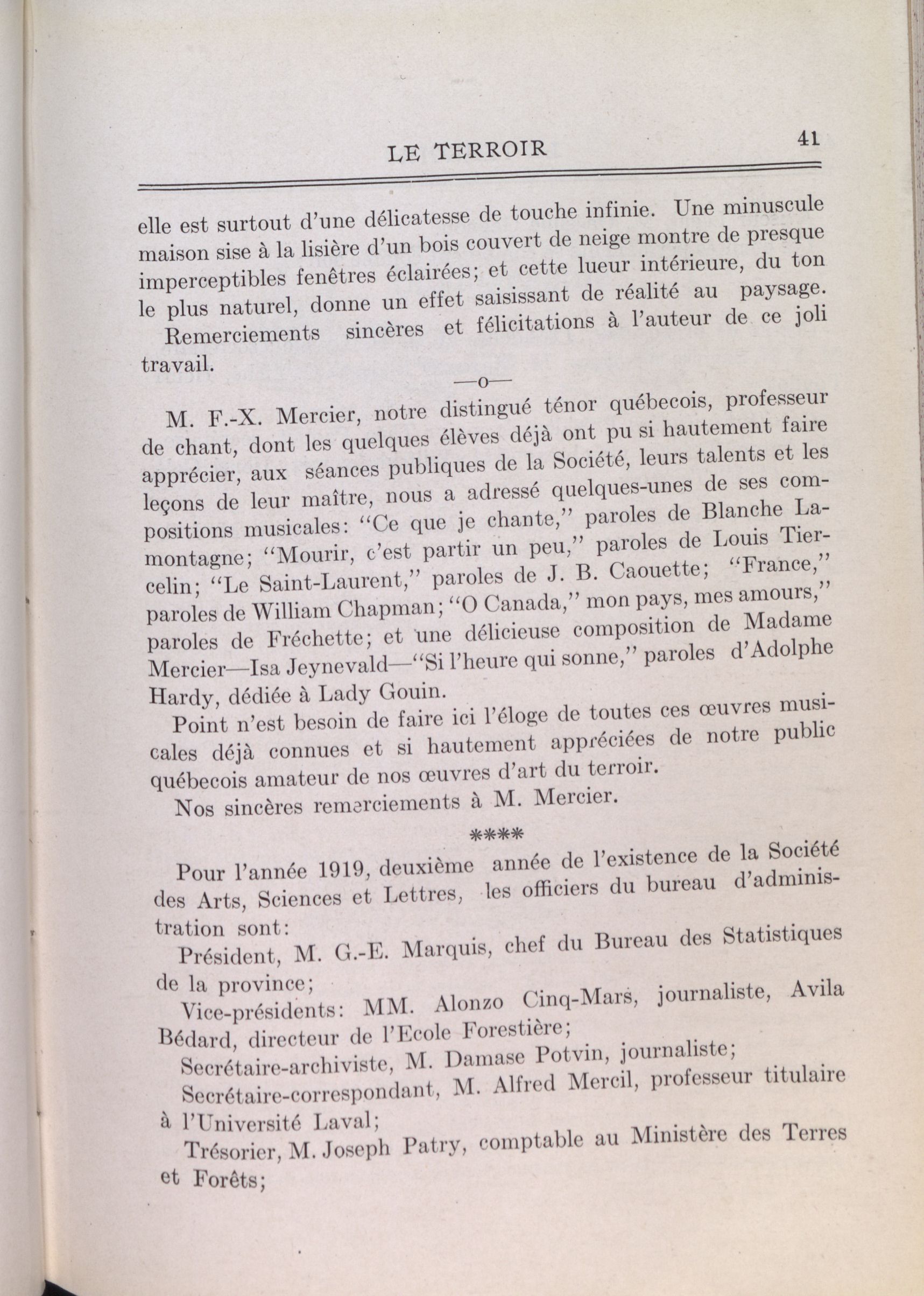 LE TERROIR 41

elle est surtout d'une délicatesse de touche infinie. Une minuscule maison sise à la lisière d'un bois couvert de neige montre de presque imperceptibles fenêtres éclairées; et cette lueur intérieure, du ton le plus naturel, donne un effet saisissant de réalité au paysage.

Remerciements sincères et félicitations à l'auteur de ce joli travail.

—o—

M. F.-X. Mercier, notre distingué ténor québecois, professeur de chant, dont les quelques élèves déjà ont pu si hautement faire apprécier, aux séances publiques de la Société, leurs talents et les leçons de leur maître, nous a adressé quelques-unes de ses compositions musicales: "Ce que je chante," paroles de Blanche Lamontagne; "Mourir, c'est partir un peu," paroles de Louis Tiercelin; "Le Saint-Laurent," paroles de J. B. Caouette; "France," paroles de William Chapman; "O Canada," mon pays, mes amours," paroles de Fréchette; et une délicieuse composition de Madame Mercier—Isa Jeynevald—"Si l'heure qui sonne," paroles d'Adolphe Hardy, dédiée à Lady Gouin.

Point n'est besoin de faire ici l'éloge de toutes ces œuvres musicales déjà connues et si hautement appréciées de notre public québecois amateur de nos œuvres d'art du terroir.

Nos sincères remerciements à M. Mercier.

****

Pour l'année 1919, deuxième année de l'existence de la Société des Arts, Sciences et Lettres, les officiers du bureau d'administration sont:

Président, M. G.-E. Marquis, chef du Bureau des Statistiques de la province;

Vice-présidents: MM. Alonzo Cinq-Mars, journaliste, Avila Bédard, directeur de l'Ecole Forestière;

Secrétaire-archiviste, M. Damase Potvin, journaliste;

Secrétaire-correspondant, M. Alfred Mercil, professeur titulaire à l'Université Laval;

Trésorier, M. Joseph Patry, comptable au Ministère des Terres et Forêts;